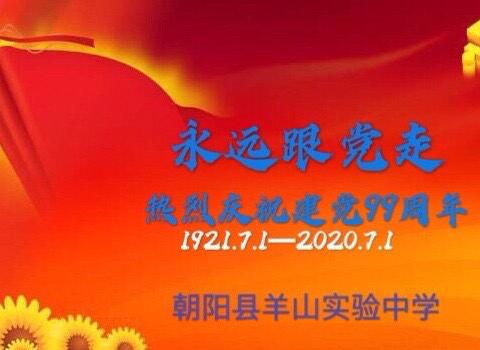 永远跟党走

热烈庆祝建党99周年

1921.7.1—2020.7.1

朝阳县羊山实验中学